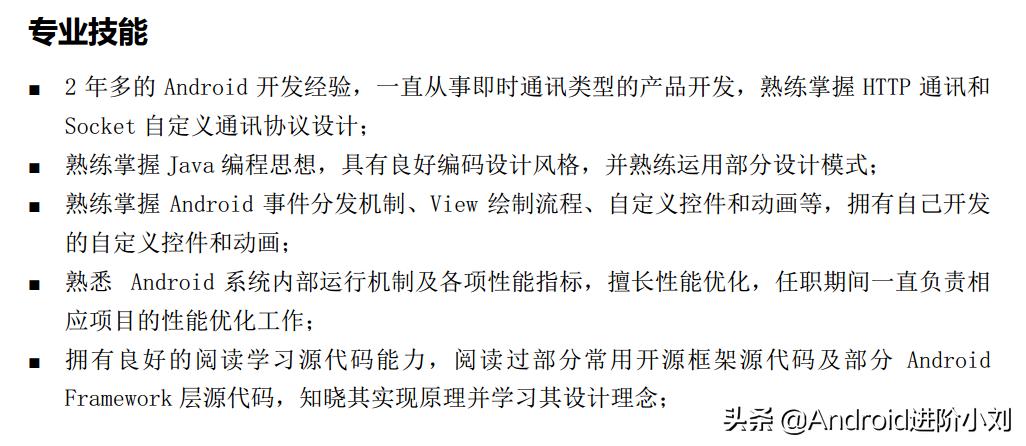 专业技能

■ 2 年多的 Android 开发经验，一直从事即时通讯类型的产品开发，熟练掌握 HTTP 通讯和 Socket 自定义通讯协议设计；

■ 熟练掌握 Java 编程思想，具有良好编码设计风格，并熟练运用部分设计模式；

■ 熟练掌握 Android 事件分发机制、View 绘制流程、自定义控件和动画等，拥有自己开发的自定义控件和动画；

■ 熟悉 Android 系统内部运行机制及各项性能指标，擅长性能优化，任职期间一直负责相应项目的性能优化工作；

■ 拥有良好的阅读学习源代码能力，阅读过部分常用开源框架源代码及部分 Android Framework 层源代码，知晓其实现原理并学习其设计理念；

头条 @Android进阶小刘